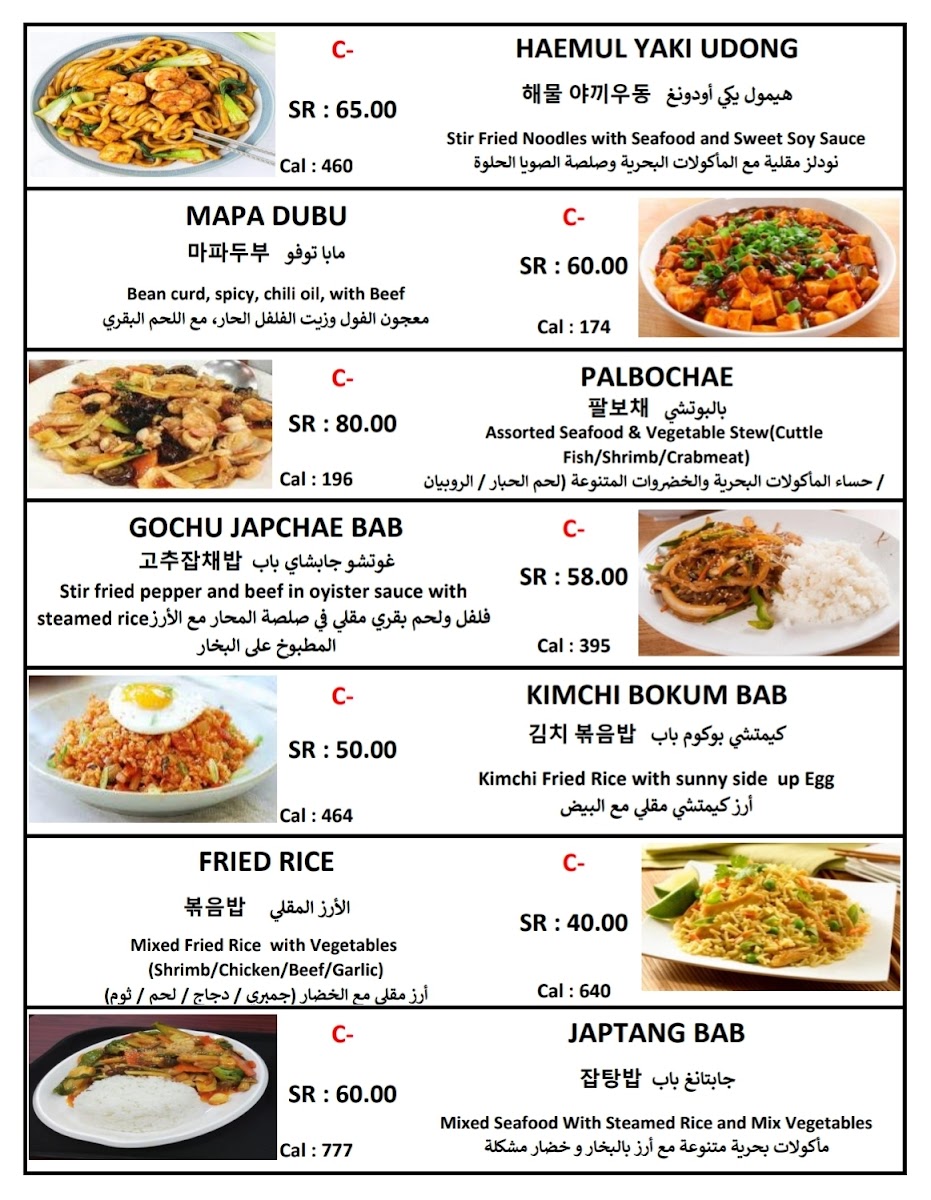 C-

SR : 65.00

Cal : 460

HAEMUL YAKI UDONG

해물 야끼우동 هيمول يكي أودونغ

Stir Fried Noodles with Seafood and Sweet Soy Sauce
نودلز مقلية مع المأكولات البحرية وصلصة الصويا الحلوة

MAPA DUBU

마파두부 مابا توفو

Bean curd, spicy, chili oil, with Beef
معجون الفول وزيت الفلفل الحار، مع اللحم البقري

C-

SR : 60.00

Cal : 174

C-

SR : 80.00

Cal : 196

PALBOCHAE

팔보채 بالبوتشي

Assorted Seafood & Vegetable Stew(Cuttle Fish/Shrimb/Crabmeat)
/ حساء المأكولات البحرية والخضروات المتنوعة (لحم الحبار / الروبيان

GOCHU JAPCHAE BAB

고추잡채밥 غوتشو جابشاي باب

Stir fried pepper and beef in oyister sauce with steamed rice
فلفل ولحم بقري مقلي في صلصة المحار مع الأرز المطبوخ على البخار

C-

SR : 58.00

Cal : 395

C-

SR : 50.00

Cal : 464

KIMCHI BOKUM BAB

김치 볶음밥 كيمتشي بوكوم باب

Kimchi Fried Rice with sunny side up Egg
أرز كيمتشي مقلي مع البيض

FRIED RICE

볶음밥 الأرز المقلي

Mixed Fried Rice with Vegetables (Shrimb/Chicken/Beef/Garlic)
أرز مقلى مع الخضار (جمبرى / دجاج / لحم / ثوم)

C-

SR : 40.00

Cal : 640

C-

SR : 60.00

Cal : 777

JAPTANG BAB

잡탕밥 جابتانغ باب

Mixed Seafood With Steamed Rice and Mix Vegetables
مأكولات بحرية متنوعة مع أرز بالبخار و خضار مشكلة